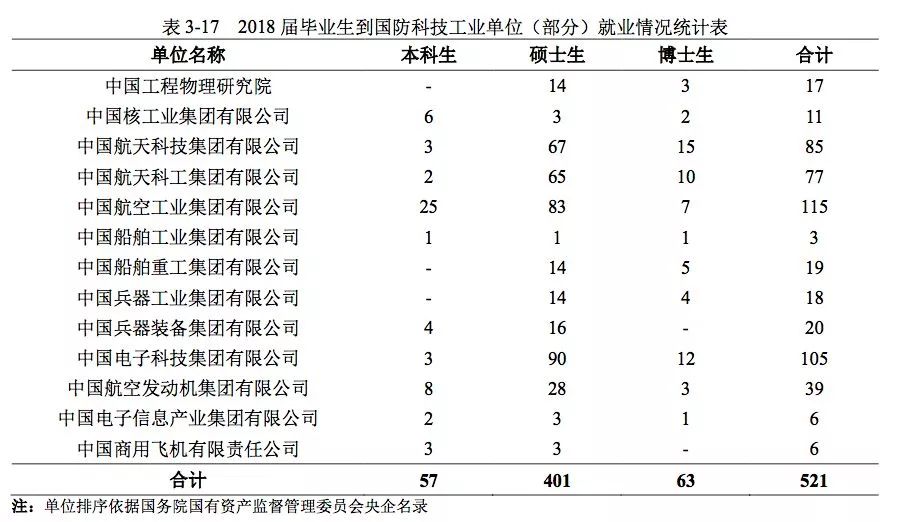 表 3-17　2018 届毕业生到国防科技工业单位（部分）就业情况统计表

| 单位名称 | 本科生 | 硕士生 | 博士生 | 合计 |
|---|---|---|---|---|
| 中国工程物理研究院 | - | 14 | 3 | 17 |
| 中国核工业集团有限公司 | 6 | 3 | 2 | 11 |
| 中国航天科技集团有限公司 | 3 | 67 | 15 | 85 |
| 中国航天科工集团有限公司 | 2 | 65 | 10 | 77 |
| 中国航空工业集团有限公司 | 25 | 83 | 7 | 115 |
| 中国船舶工业集团有限公司 | 1 | 1 | 1 | 3 |
| 中国船舶重工集团有限公司 | - | 14 | 5 | 19 |
| 中国兵器工业集团有限公司 | - | 14 | 4 | 18 |
| 中国兵器装备集团有限公司 | 4 | 16 | - | 20 |
| 中国电子科技集团有限公司 | 3 | 90 | 12 | 105 |
| 中国航空发动机集团有限公司 | 8 | 28 | 3 | 39 |
| 中国电子信息产业集团有限公司 | 2 | 3 | 1 | 6 |
| 中国商用飞机有限责任公司 | 3 | 3 | - | 6 |
| 合计 | 57 | 401 | 63 | 521 |

注：单位排序依据国务院国有资产监督管理委员会央企名录